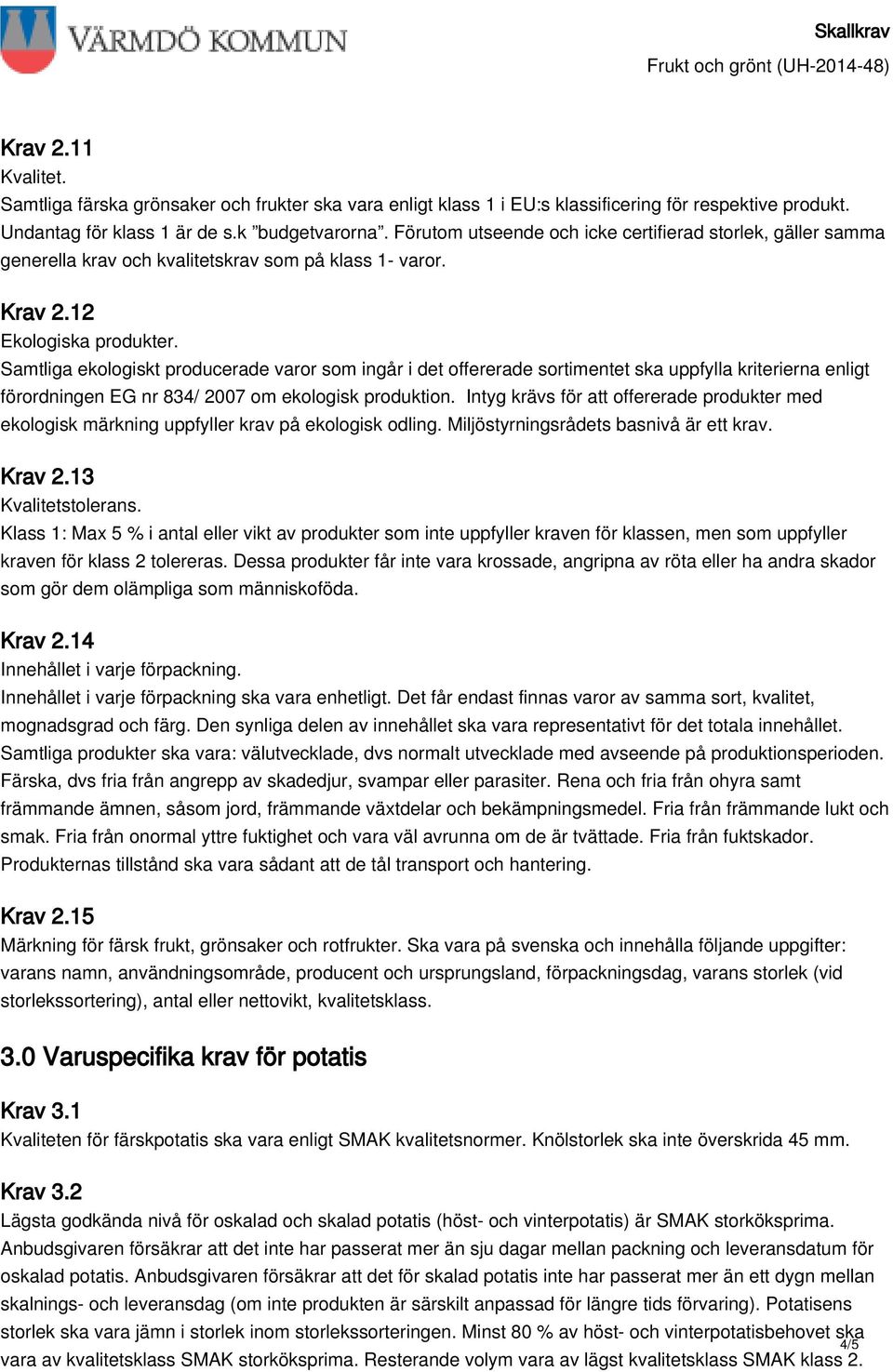 VÄRMDÖ KOMMUN

Skallkrav
Frukt och grönt (UH-2014-48)

Krav 2.11
Kvalitet.
Samtliga färska grönsaker och frukter ska vara enligt klass 1 i EU:s klassificering för respektive produkt. Undantag för klass 1 är de s.k ”budgetvarorna”. Förutom utseende och icke certifierad storlek, gäller samma generella krav och kvalitetskrav som på klass 1- varor.

Krav 2.12
Ekologiska produkter.
Samtliga ekologiskt producerade varor som ingår i det offererade sortimentet ska uppfylla kriterierna enligt förordningen EG nr 834/ 2007 om ekologisk produktion. Intyg krävs för att offererade produkter med ekologisk märkning uppfyller krav på ekologisk odling. Miljöstyrningsrådets basnivå är ett krav.

Krav 2.13
Kvalitetstolerans.
Klass 1: Max 5 % i antal eller vikt av produkter som inte uppfyller kraven för klassen, men som uppfyller kraven för klass 2 tolereras. Dessa produkter får inte vara krossade, angripna av röta eller ha andra skador som gör dem olämpliga som människoföda.

Krav 2.14
Innehållet i varje förpackning.
Innehållet i varje förpackning ska vara enhetligt. Det får endast finnas varor av samma sort, kvalitet, mognadsgrad och färg. Den synliga delen av innehållet ska vara representativt för det totala innehållet. Samtliga produkter ska vara: välutvecklade, dvs normalt utvecklade med avseende på produktionsperioden. Färska, dvs fria från angrepp av skadedjur, svampar eller parasiter. Rena och fria från ohyra samt främmande ämnen, såsom jord, främmande växtdelar och bekämpningsmedel. Fria från främmande lukt och smak. Fria från onormal yttre fuktighet och vara väl avrunna om de är tvättade. Fria från fuktskador. Produkternas tillstånd ska vara sådant att de tål transport och hantering.

Krav 2.15
Märkning för färsk frukt, grönsaker och rotfrukter. Ska vara på svenska och innehålla följande uppgifter: varans namn, användningsområde, producent och ursprungsland, förpackningsdag, varans storlek (vid storlekssortering), antal eller nettovikt, kvalitetsklass.

3.0 Varuspecifika krav för potatis

Krav 3.1
Kvaliteten för färskpotatis ska vara enligt SMAK kvalitetsnormer. Knölstorlek ska inte överskrida 45 mm.

Krav 3.2
Lägsta godkända nivå för oskalad och skalad potatis (höst- och vinterpotatis) är SMAK storköksprima. Anbudsgivaren försäkrar att det inte har passerat mer än sju dagar mellan packning och leveransdatum för oskalad potatis. Anbudsgivaren försäkrar att det för skalad potatis inte har passerat mer än ett dygn mellan skalnings- och leveransdag (om inte produkten är särskilt anpassad för längre tids förvaring). Potatisens storlek ska vara jämn i storlek inom storlekssorteringen. Minst 80 % av höst- och vinterpotatisbehovet ska vara av kvalitetsklass SMAK storköksprima. Resterande volym vara av lägst kvalitetsklass SMAK klass 2.

4/5